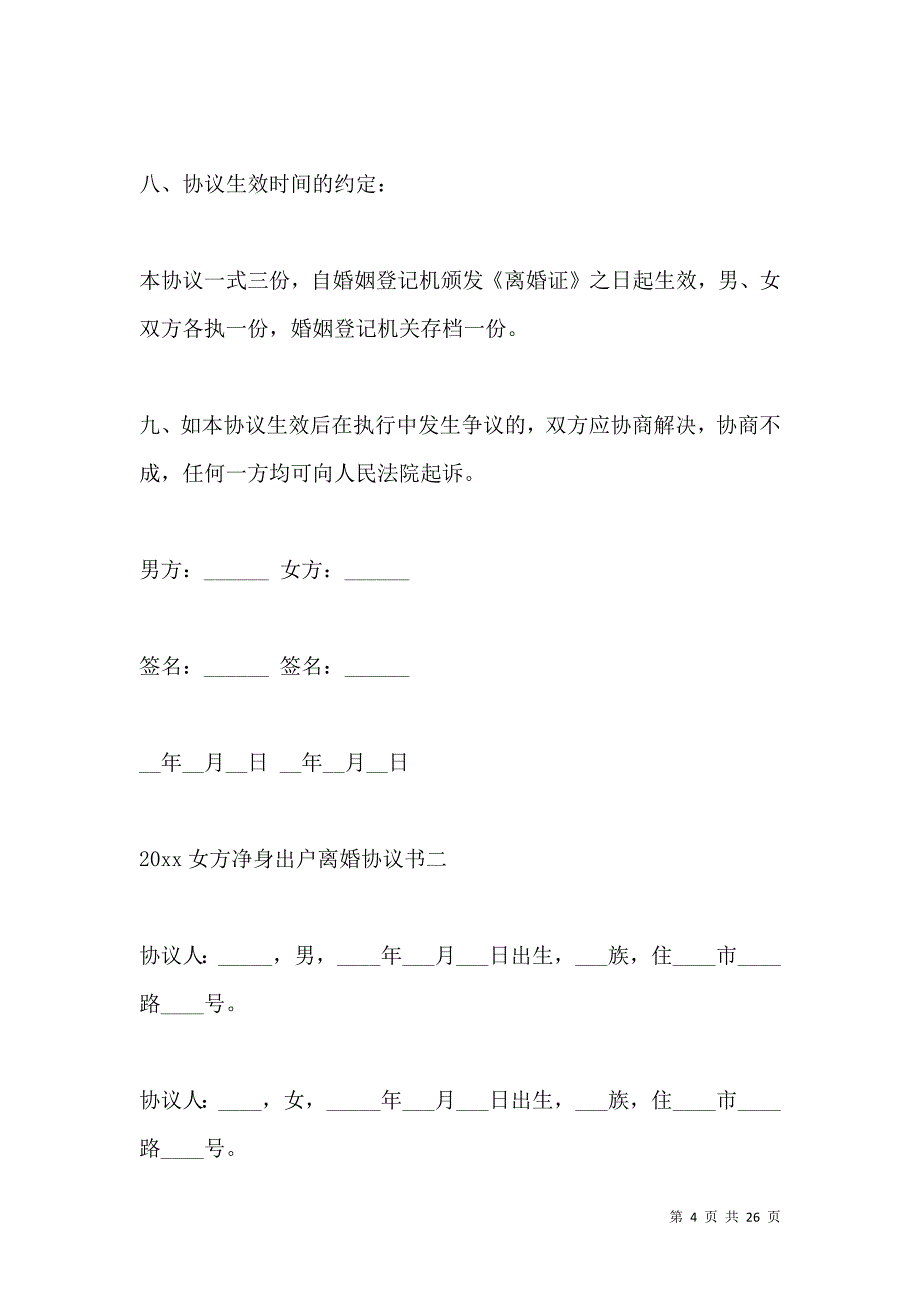 八、协议生效时间的约定：

本协议一式三份，自婚姻登记机颁发《离婚证》之日起生效，男、女双方各执一份，婚姻登记机关存档一份。

九、如本协议生效后在执行中发生争议的，双方应协商解决，协商不成，任何一方均可向人民法院起诉。

男方：______ 女方：______

签名：______ 签名：______

__年__月__日 __年__月__日

20xx 女方净身出户离婚协议书二

协议人：_____，男，____年___月___日出生，___族，住____市____路____号。

协议人：____，女，_____年___月___日出生，___族，住____市____路____号。

第 4 页 共 26 页